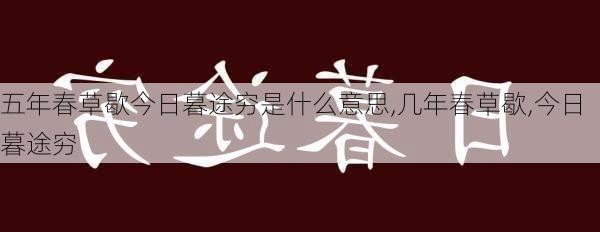 穷途暮日

五年春草歇今日暮途穷是什么意思,几年春草歇,今日暮途穷